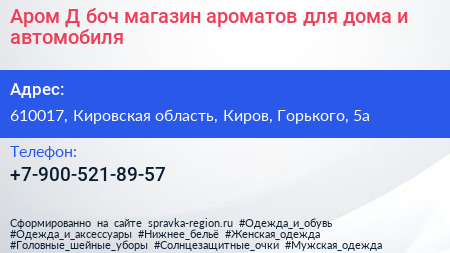 Аром Д боч магазин ароматов для дома и автомобиля

Адрес:

610017, Кировская область, Киров, Горького, 5а

Телефон:

+7-900-521-89-57

Сформированно на сайте spravka-region.ru #Одежда_и_обувь #Одежда_и_аксессуары #Нижнее_бельё #Женская_одежда #Головные_шейные_уборы #Солнцезащитные_очки #Мужская_одежда